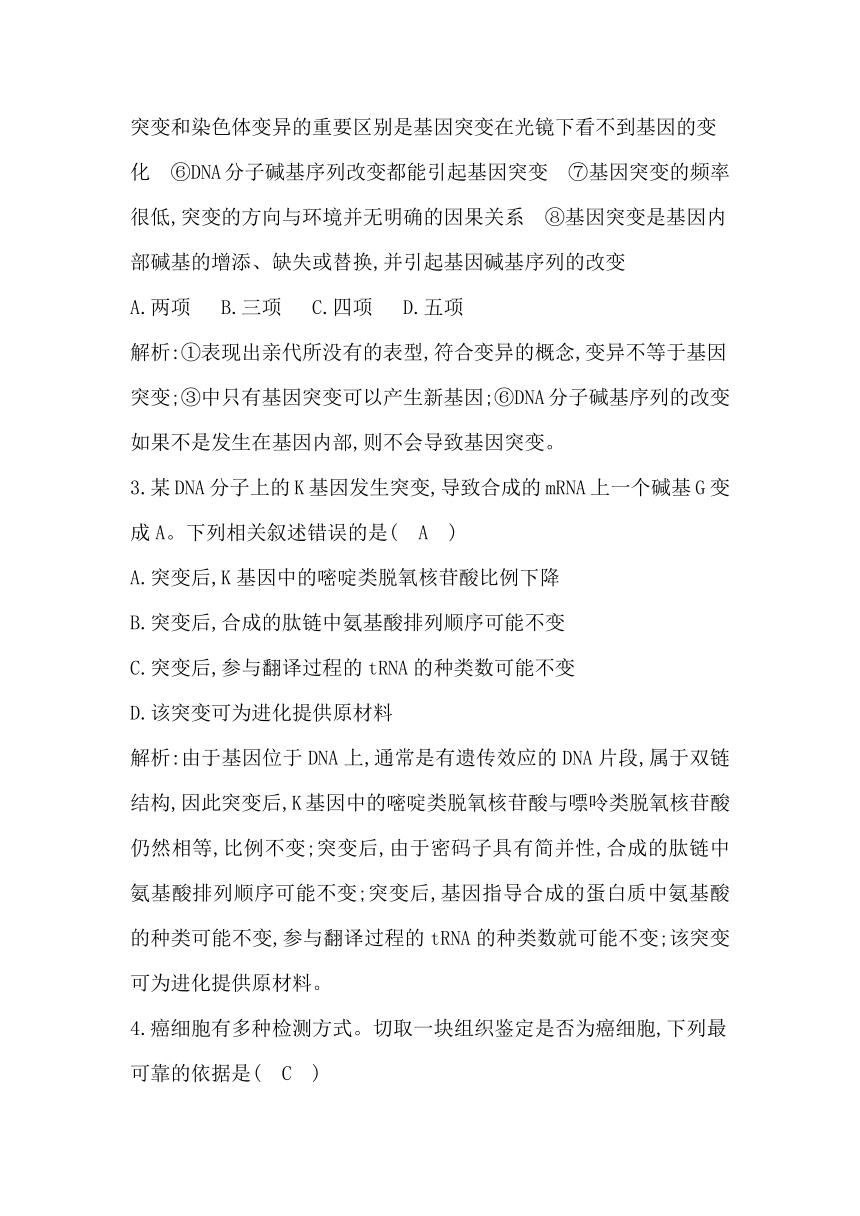 突变和染色体变异的重要区别是基因突变在光镜下看不到基因的变化　⑥DNA分子碱基序列改变都能引起基因突变　⑦基因突变的频率很低,突变的方向与环境并无明确的因果关系　⑧基因突变是基因内部碱基的增添、缺失或替换,并引起基因碱基序列的改变

A.两项　B.三项　C.四项　D.五项

解析:①表现出亲代所没有的表型,符合变异的概念,变异不等于基因突变;③中只有基因突变可以产生新基因;⑥DNA分子碱基序列的改变如果不是发生在基因内部,则不会导致基因突变。

3.某DNA分子上的K基因发生突变,导致合成的mRNA上一个碱基G变成A。下列相关叙述错误的是(　A　)

A.突变后,K基因中的嘧啶类脱氧核苷酸比例下降

B.突变后,合成的肽链中氨基酸排列顺序可能不变

C.突变后,参与翻译过程的tRNA的种类数可能不变

D.该突变可为进化提供原材料

解析:由于基因位于DNA上,通常是有遗传效应的DNA片段,属于双链结构,因此突变后,K基因中的嘧啶类脱氧核苷酸与嘌呤类脱氧核苷酸仍然相等,比例不变;突变后,由于密码子具有简并性,合成的肽链中氨基酸排列顺序可能不变;突变后,基因指导合成的蛋白质中氨基酸的种类可能不变,参与翻译过程的tRNA的种类数就可能不变;该突变可为进化提供原材料。

4.癌细胞有多种检测方式。切取一块组织鉴定是否为癌细胞,下列最可靠的依据是(　C　)